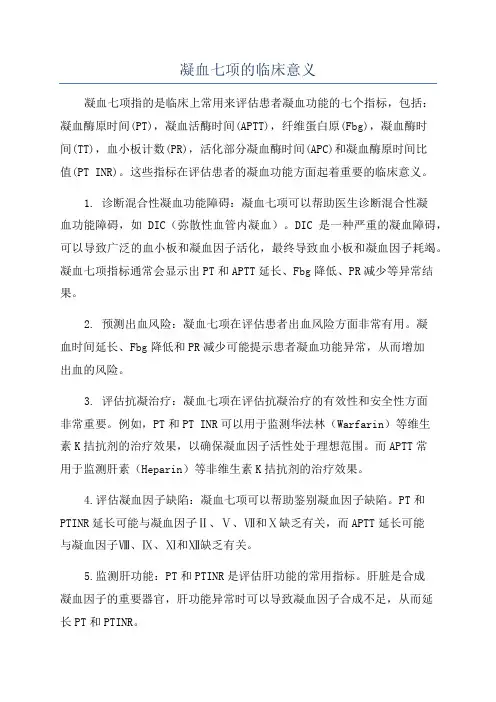 凝血七项的临床意义

凝血七项指的是临床上常用来评估患者凝血功能的七个指标，包括：凝血酶原时间(PT)，凝血活酶时间(APTT)，纤维蛋白原(Fbg)，凝血酶时间(TT)，血小板计数(PR)，活化部分凝血酶时间(APC)和凝血酶原时间比值(PT INR)。这些指标在评估患者的凝血功能方面起着重要的临床意义。

1. 诊断混合性凝血功能障碍：凝血七项可以帮助医生诊断混合性凝血功能障碍，如 DIC（弥散性血管内凝血）。DIC 是一种严重的凝血障碍，可以导致广泛的血小板和凝血因子活化，最终导致血小板和凝血因子耗竭。凝血七项指标通常会显示出 PT 和 APTT 延长、Fbg 降低、PR 减少等异常结果。

2. 预测出血风险：凝血七项在评估患者出血风险方面非常有用。凝血时间延长、Fbg 降低和 PR 减少可能提示患者凝血功能异常，从而增加出血的风险。

3. 评估抗凝治疗：凝血七项在评估抗凝治疗的有效性和安全性方面非常重要。例如，PT 和 PT INR 可以用于监测华法林（Warfarin）等维生素 K 拮抗剂的治疗效果，以确保凝血因子活性处于理想范围。而 APTT 常用于监测肝素（Heparin）等非维生素 K 拮抗剂的治疗效果。

4.评估凝血因子缺陷：凝血七项可以帮助鉴别凝血因子缺陷。PT 和 PTINR 延长可能与凝血因子Ⅱ、Ⅴ、Ⅶ和Ⅹ缺乏有关，而 APTT 延长可能与凝血因子Ⅷ、Ⅸ、Ⅺ和Ⅻ缺乏有关。

5.监测肝功能：PT 和 PTINR 是评估肝功能的常用指标。肝脏是合成凝血因子的重要器官，肝功能异常时可以导致凝血因子合成不足，从而延长 PT 和 PTINR。